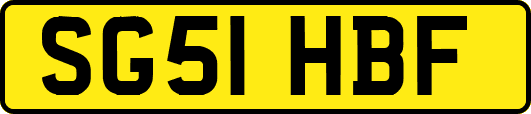 SG51 HBF